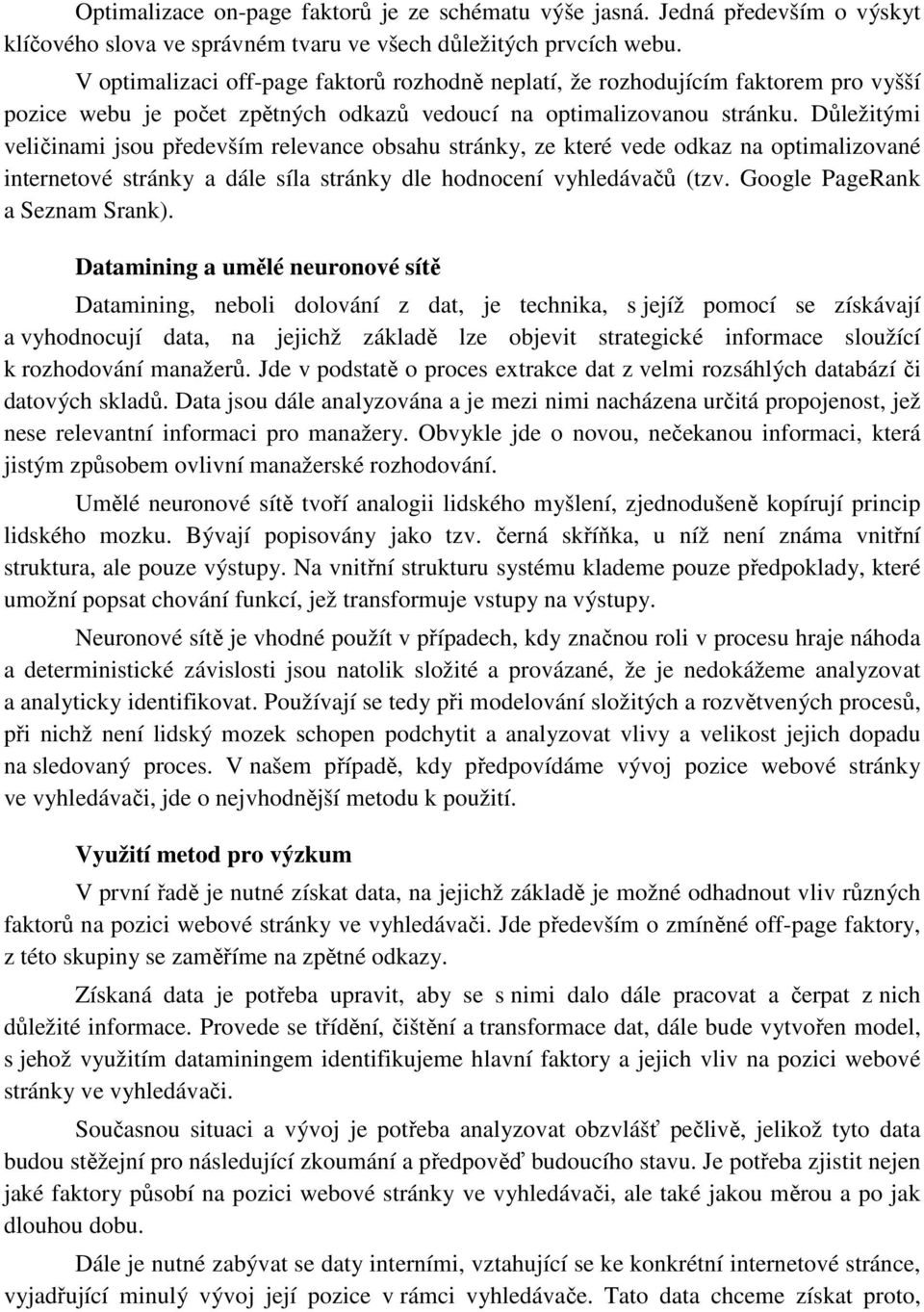 Optimalizace on-page faktorů je ze schématu výše jasná. Jedná především o výskyt klíčového slova ve správném tvaru ve všech důležitých prvcích webu.

V optimalizaci off-page faktorů rozhodně neplatí, že rozhodujícím faktorem pro vyšší pozice webu je počet zpětných odkazů vedoucí na optimalizovanou stránku. Důležitými veličinami jsou především relevance obsahu stránky, ze které vede odkaz na optimalizované internetové stránky a dále síla stránky dle hodnocení vyhledávačů (tzv. Google PageRank a Seznam Srank).

Datamining a umělé neuronové sítě

Datamining, neboli dolování z dat, je technika, s jejíž pomocí se získávají a vyhodnocují data, na jejichž základě lze objevit strategické informace sloužící k rozhodování manažerů. Jde v podstatě o proces extrakce dat z velmi rozsáhlých databází či datových skladů. Data jsou dále analyzována a je mezi nimi nacházena určitá propojenost, jež nese relevantní informaci pro manažery. Obvykle jde o novou, nečekanou informaci, která jistým způsobem ovlivní manažerské rozhodování.

Umělé neuronové sítě tvoří analogii lidského myšlení, zjednodušeně kopírují princip lidského mozku. Bývají popisovány jako tzv. černá skříňka, u níž není známa vnitřní struktura, ale pouze výstupy. Na vnitřní strukturu systému klademe pouze předpoklady, které umožní popsat chování funkcí, jež transformuje vstupy na výstupy.

Neuronové sítě je vhodné použít v případech, kdy značnou roli v procesu hraje náhoda a deterministické závislosti jsou natolik složité a provázané, že je nedokážeme analyzovat a analyticky identifikovat. Používají se tedy při modelování složitých a rozvětvených procesů, při nichž není lidský mozek schopen podchytit a analyzovat vlivy a velikost jejich dopadu na sledovaný proces. V našem případě, kdy předpovídáme vývoj pozice webové stránky ve vyhledávači, jde o nejvhodnější metodu k použití.

Využití metod pro výzkum

V první řadě je nutné získat data, na jejichž základě je možné odhadnout vliv různých faktorů na pozici webové stránky ve vyhledávači. Jde především o zmíněné off-page faktory, z této skupiny se zaměříme na zpětné odkazy.

Získaná data je potřeba upravit, aby se s nimi dalo dále pracovat a čerpat z nich důležité informace. Provede se třídění, čištění a transformace dat, dále bude vytvořen model, s jehož využitím dataminingem identifikujeme hlavní faktory a jejich vliv na pozici webové stránky ve vyhledávači.

Současnou situaci a vývoj je potřeba analyzovat obzvlášť pečlivě, jelikož tyto data budou stěžejní pro následující zkoumání a předpověď budoucího stavu. Je potřeba zjistit nejen jaké faktory působí na pozici webové stránky ve vyhledávači, ale také jakou měrou a po jak dlouhou dobu.

Dále je nutné zabývat se daty interními, vztahující se ke konkrétní internetové stránce, vyjadřující minulý vývoj její pozice v rámci vyhledávače. Tato data chceme získat proto,